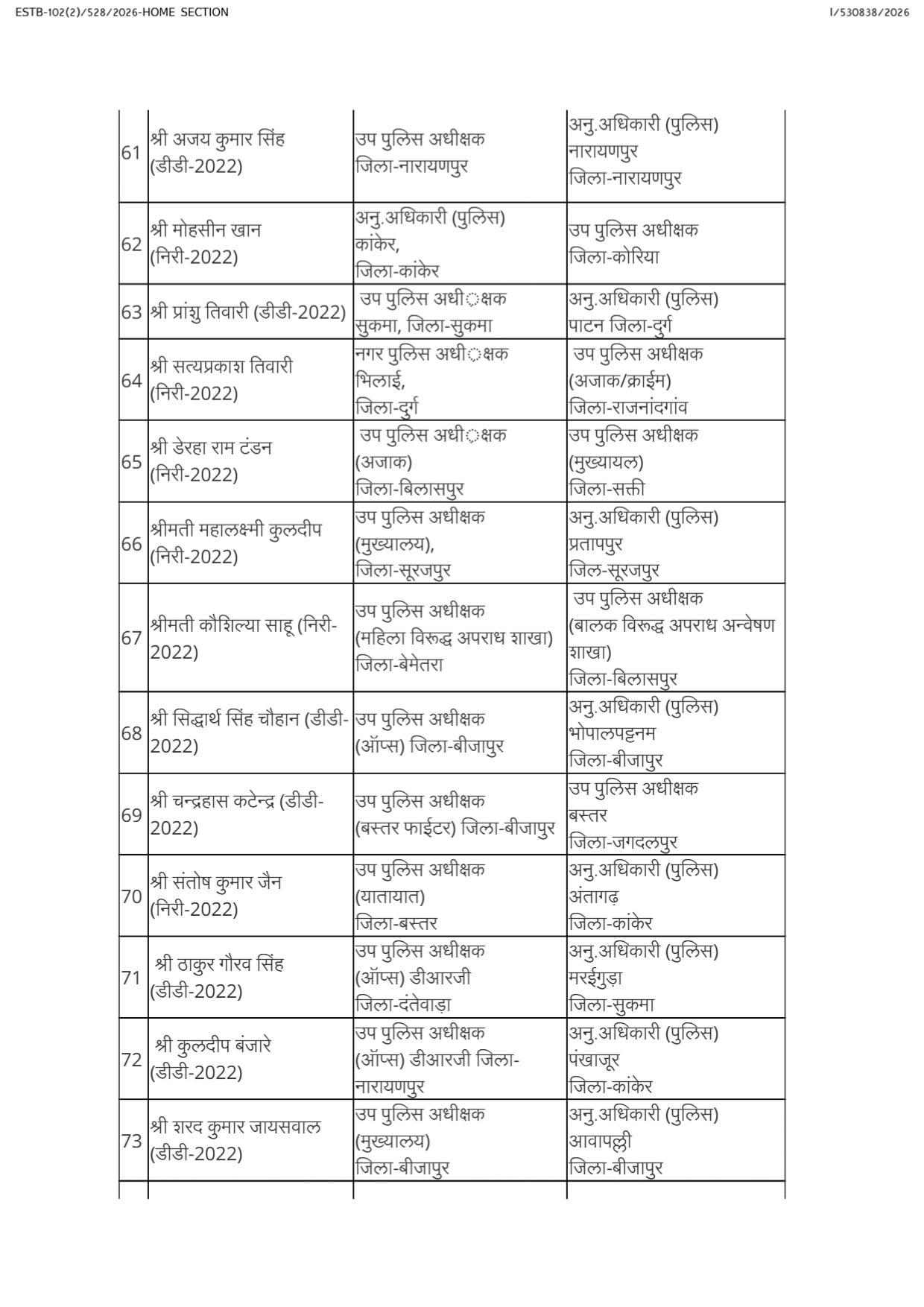 ESTB-102(2)/528/2026-HOME SECTION

I/530838/2026

| 61 | श्री अजय कुमार सिंह (डीडी-2022) | उप पुलिस अधीक्षक जिला-नारायणपुर | अनु.अधिकारी (पुलिस) नारायणपुर जिला-नारायणपुर |
|---|---|---|---|
| 62 | श्री मोहसीन खान (निरी-2022) | अनु.अधिकारी (पुलिस) कांकेर, जिला-कांकेर | उप पुलिस अधीक्षक जिला-कोरिया |
| 63 | श्री प्रांशु तिवारी (डीडी-2022) | उप पुलिस अधीक्षक सुकमा, जिला-सुकमा | अनु.अधिकारी (पुलिस) पाटन जिला-दुर्ग |
| 64 | श्री सत्यप्रकाश तिवारी (निरी-2022) | नगर पुलिस अधीक्षक भिलाई, जिला-दुर्ग | उप पुलिस अधीक्षक (अजाक/क्राईम) जिला-राजनांदगांव |
| 65 | श्री डेरहा राम टंडन (निरी-2022) | उप पुलिस अधीक्षक (अजाक) जिला-बिलासपुर | उप पुलिस अधीक्षक (मुख्यायल) जिला-सक्ती |
| 66 | श्रीमती महालक्ष्मी कुलदीप (निरी-2022) | उप पुलिस अधीक्षक (मुख्यालय), जिला-सूरजपुर | अनु.अधिकारी (पुलिस) प्रतापपुर जिल-सूरजपुर |
| 67 | श्रीमती कौशिल्या साहू (निरी-2022) | उप पुलिस अधीक्षक (महिला विरूद्ध अपराध शाखा) जिला-बेमेतरा | उप पुलिस अधीक्षक (बालक विरूद्ध अपराध अन्वेषण शाखा) जिला-बिलासपुर |
| 68 | श्री सिद्धार्थ सिंह चौहान (डीडी-2022) | उप पुलिस अधीक्षक (ऑप्स) जिला-बीजापुर | अनु.अधिकारी (पुलिस) भोपालपट्टनम जिला-बीजापुर |
| 69 | श्री चन्द्रहास कटेन्द्र (डीडी-2022) | उप पुलिस अधीक्षक (बस्तर फाईटर) जिला-बीजापुर | उप पुलिस अधीक्षक बस्तर जिला-जगदलपुर |
| 70 | श्री संतोष कुमार जैन (निरी-2022) | उप पुलिस अधीक्षक (यातायात) जिला-बस्तर | अनु.अधिकारी (पुलिस) अंतागढ़ जिला-कांकेर |
| 71 | श्री ठाकुर गौरव सिंह (डीडी-2022) | उप पुलिस अधीक्षक (ऑप्स) डीआरजी जिला-दंतेवाड़ा | अनु.अधिकारी (पुलिस) मरईगुड़ा जिला-सुकमा |
| 72 | श्री कुलदीप बंजारे (डीडी-2022) | उप पुलिस अधीक्षक (ऑप्स) डीआरजी जिला-नारायणपुर | अनु.अधिकारी (पुलिस) पंखाजूर जिला-कांकेर |
| 73 | श्री शरद कुमार जायसवाल (डीडी-2022) | उप पुलिस अधीक्षक (मुख्यालय) जिला-बीजापुर | अनु.अधिकारी (पुलिस) आवापल्ली जिला-बीजापुर |